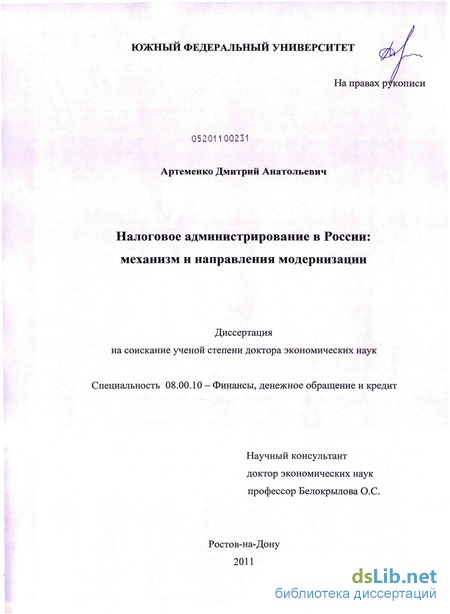 ЮЖНЫЙ ФЕДЕРАЛЬНЫЙ УНИВЕРСИТЕТ

На правах рукописи

05201100231

Артеменко Дмитрий Анатольевич

Налоговое администрирование в России: механизм и направления модернизации

Диссертация
на соискание ученой степени доктора экономических наук

Специальность 08.00.10 – Финансы, денежное обращение и кредит

Научный консультант
доктор экономических наук
профессор Белокрылова О.С.

Ростов-на-Дону
2011

dsLib.net
библиотека диссертаций